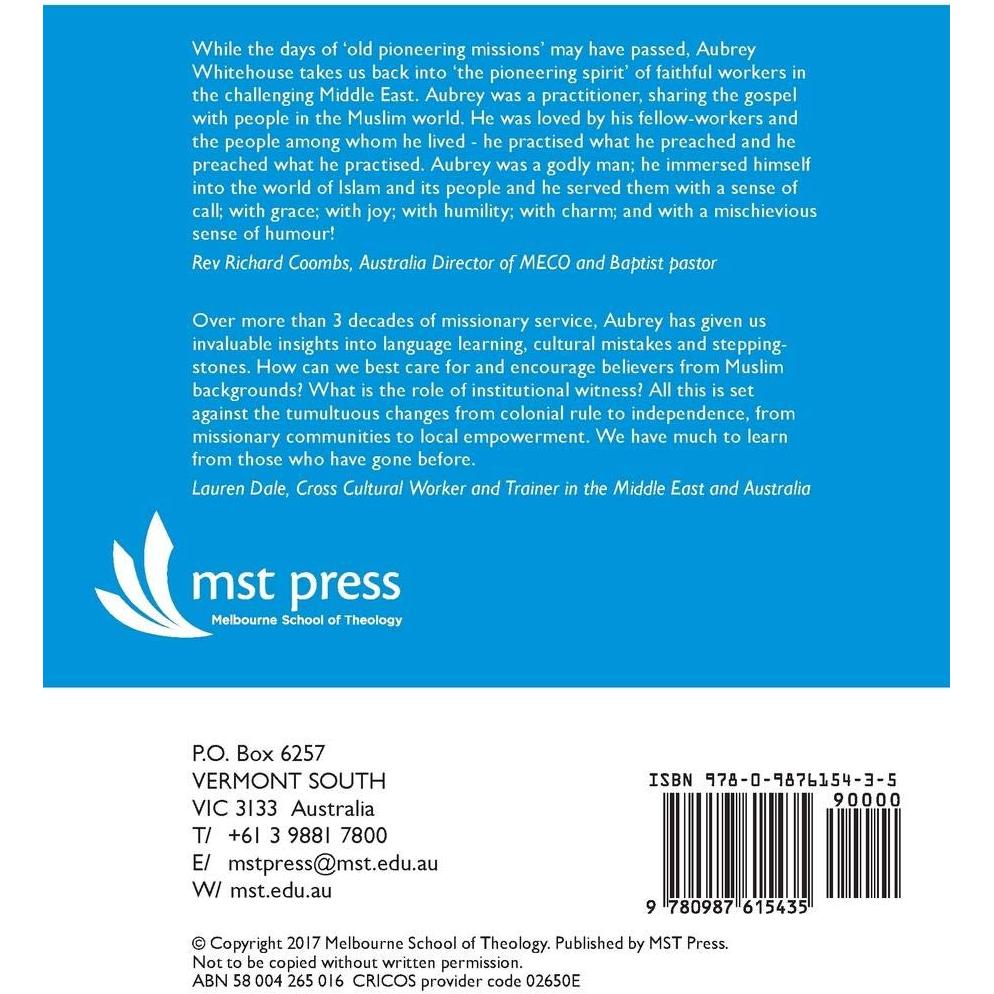 While the days of 'old pioneering missions' may have passed, Aubrey Whitehouse takes us back into 'the pioneering spirit' of faithful workers in the challenging Middle East. Aubrey was a practitioner, sharing the gospel with people in the Muslim world. He was loved by his fellow-workers and the people among whom he lived - he practised what he preached and he preached what he practised. Aubrey was a godly man; he immersed himself into the world of Islam and its people and he served them with a sense of call; with grace; with joy; with humility; with charm; and with a mischievious sense of humour!

Rev Richard Coombs, Australia Director of MECO and Baptist pastor

Over more than 3 decades of missionary service, Aubrey has given us invaluable insights into language learning, cultural mistakes and stepping-stones. How can we best care for and encourage believers from Muslim backgrounds? What is the role of institutional witness? All this is set against the tumultuous changes from colonial rule to independence, from missionary communities to local empowerment. We have much to learn from those who have gone before.

Lauren Dale, Cross Cultural Worker and Trainer in the Middle East and Australia

mst press
Melbourne School of Theology

P.O. Box 6257
VERMONT SOUTH
VIC 3133 Australia
T/ +61 3 9881 7800
E/ mstpress@mst.edu.au
W/ mst.edu.au

ISBN 978-0-9876154-3-5
90000
9 780987 615435

© Copyright 2017 Melbourne School of Theology. Published by MST Press.
Not to be copied without written permission.
ABN 58 004 265 016 CRICOS provider code 02650E